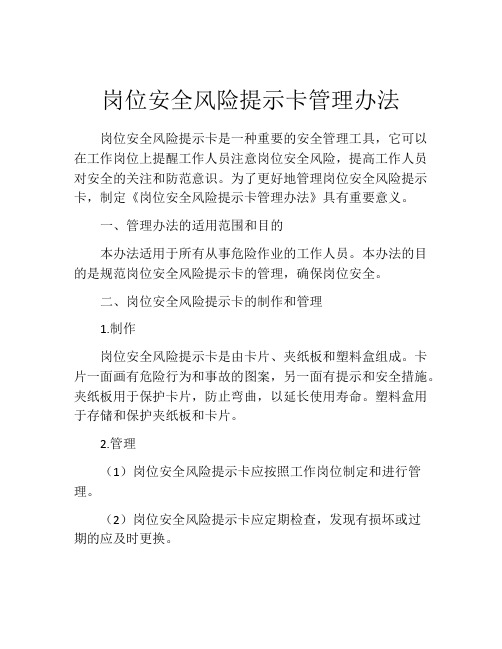 岗位安全风险提示卡管理办法

岗位安全风险提示卡是一种重要的安全管理工具，它可以在工作岗位上提醒工作人员注意岗位安全风险，提高工作人员对安全的关注和防范意识。为了更好地管理岗位安全风险提示卡，制定《岗位安全风险提示卡管理办法》具有重要意义。

一、管理办法的适用范围和目的

本办法适用于所有从事危险作业的工作人员。本办法的目的是规范岗位安全风险提示卡的管理，确保岗位安全。

二、岗位安全风险提示卡的制作和管理

1.制作

岗位安全风险提示卡是由卡片、夹纸板和塑料盒组成。卡片一面画有危险行为和事故的图案，另一面有提示和安全措施。夹纸板用于保护卡片，防止弯曲，以延长使用寿命。塑料盒用于存储和保护夹纸板和卡片。

2.管理

（1）岗位安全风险提示卡应按照工作岗位制定和进行管理。

（2）岗位安全风险提示卡应定期检查，发现有损坏或过期的应及时更换。